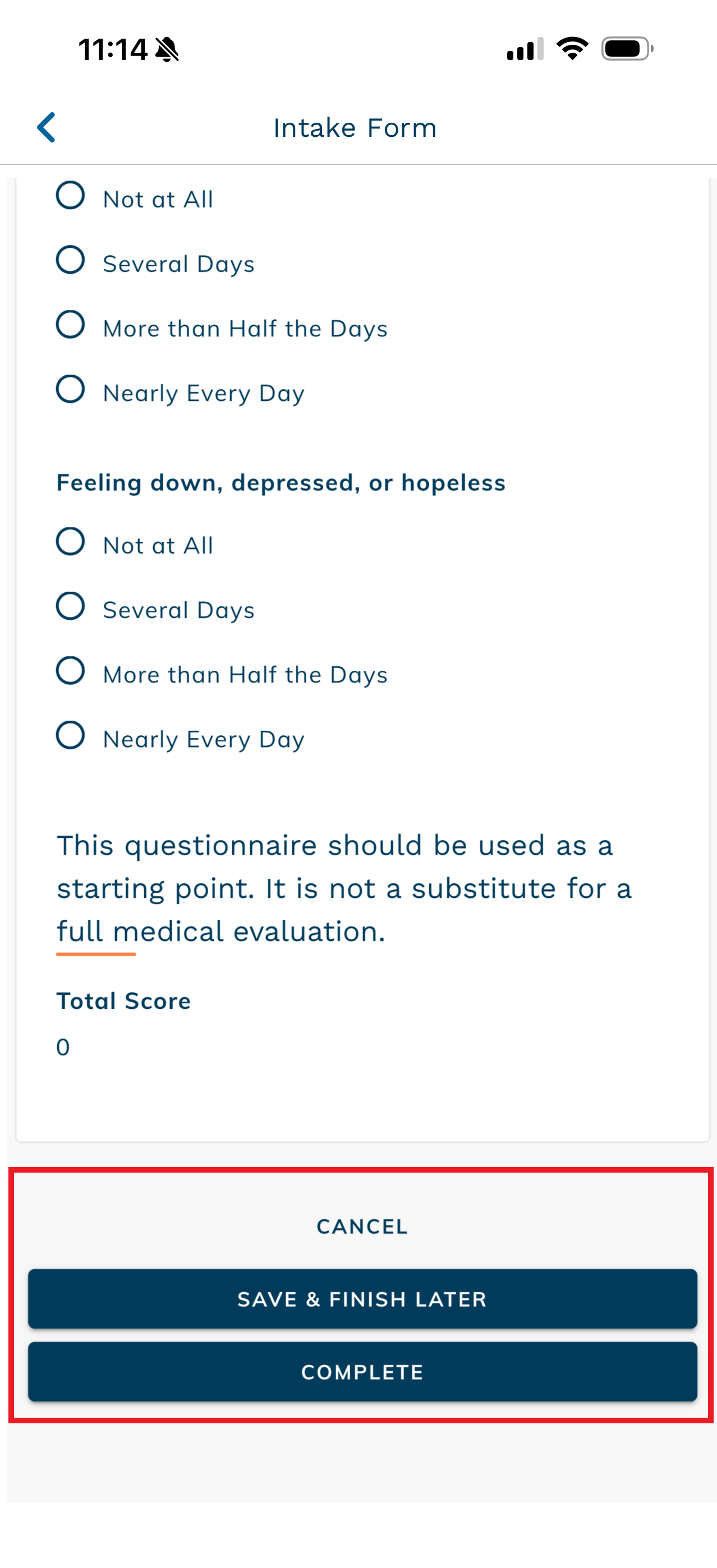 11:14

Intake Form

Not at All

Several Days

More than Half the Days

Nearly Every Day

Feeling down, depressed, or hopeless

Not at All

Several Days

More than Half the Days

Nearly Every Day

This questionnaire should be used as a starting point. It is not a substitute for a full medical evaluation.

Total Score

0

CANCEL

SAVE & FINISH LATER

COMPLETE